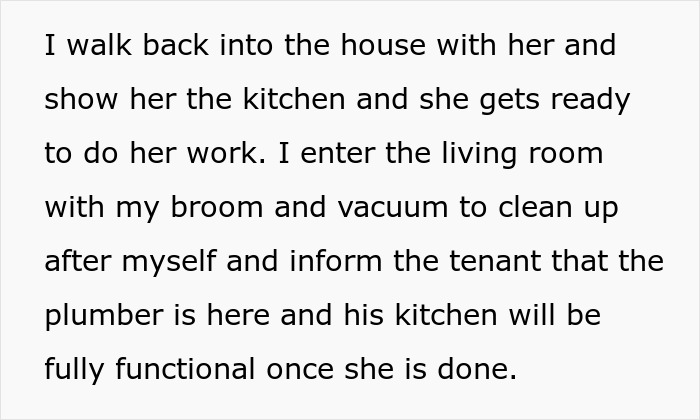 I walk back into the house with her and show her the kitchen and she gets ready to do her work. I enter the living room with my broom and vacuum to clean up after myself and inform the tenant that the plumber is here and his kitchen will be fully functional once she is done.